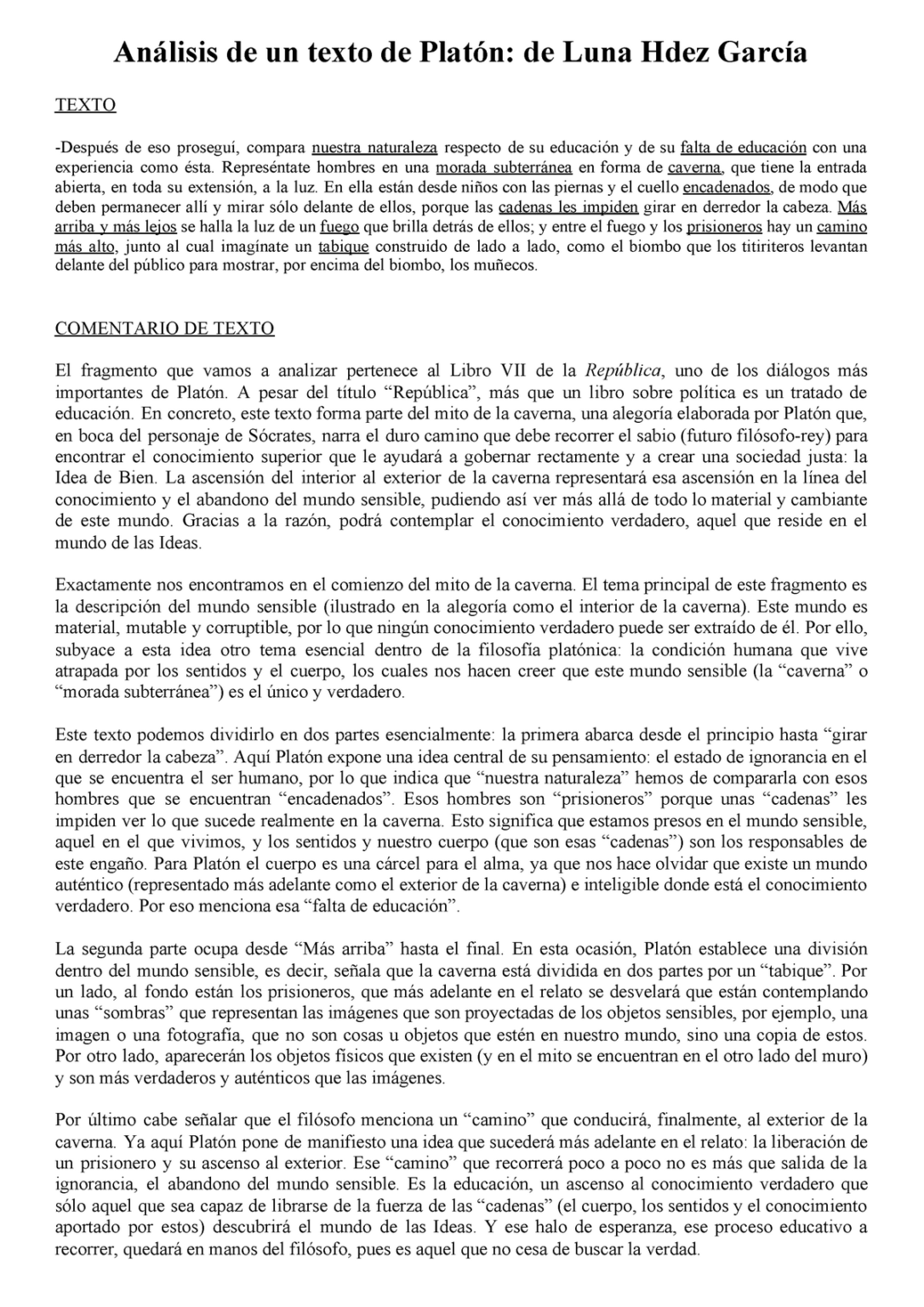 Análisis de un texto de Platón: de Luna Hdez García

TEXTO

-Después de eso proseguí, compara nuestra naturaleza respecto de su educación y de su falta de educación con una experiencia como ésta. Represéntate hombres en una morada subterránea en forma de caverna, que tiene la entrada abierta, en toda su extensión, a la luz. En ella están desde niños con las piernas y el cuello encadenados, de modo que deben permanecer allí y mirar sólo delante de ellos, porque las cadenas les impiden girar en derredor la cabeza. Más arriba y más lejos se halla la luz de un fuego que brilla detrás de ellos; y entre el fuego y los prisioneros hay un camino más alto, junto al cual imagínate un tabique construido de lado a lado, como el biombo que los titiriteros levantan delante del público para mostrar, por encima del biombo, los muñecos.

COMENTARIO DE TEXTO

El fragmento que vamos a analizar pertenece al Libro VII de la República, uno de los diálogos más importantes de Platón. A pesar del título "República", más que un libro sobre política es un tratado de educación. En concreto, este texto forma parte del mito de la caverna, una alegoría elaborada por Platón que, en boca del personaje de Sócrates, narra el duro camino que debe recorrer el sabio (futuro filósofo-rey) para encontrar el conocimiento superior que le ayudará a gobernar rectamente y a crear una sociedad justa: la Idea de Bien. La ascensión del interior al exterior de la caverna representará esa ascensión en la línea del conocimiento y el abandono del mundo sensible, pudiendo así ver más allá de todo lo material y cambiante de este mundo. Gracias a la razón, podrá contemplar el conocimiento verdadero, aquel que reside en el mundo de las Ideas.

Exactamente nos encontramos en el comienzo del mito de la caverna. El tema principal de este fragmento es la descripción del mundo sensible (ilustrado en la alegoría como el interior de la caverna). Este mundo es material, mutable y corruptible, por lo que ningún conocimiento verdadero puede ser extraído de él. Por ello, subyace a esta idea otro tema esencial dentro de la filosofía platónica: la condición humana que vive atrapada por los sentidos y el cuerpo, los cuales nos hacen creer que este mundo sensible (la "caverna" o "morada subterránea") es el único y verdadero.

Este texto podemos dividirlo en dos partes esencialmente: la primera abarca desde el principio hasta "girar en derredor la cabeza". Aquí Platón expone una idea central de su pensamiento: el estado de ignorancia en el que se encuentra el ser humano, por lo que indica que "nuestra naturaleza" hemos de compararla con esos hombres que se encuentran "encadenados". Esos hombres son "prisioneros" porque unas "cadenas" les impiden ver lo que sucede realmente en la caverna. Esto significa que estamos presos en el mundo sensible, aquel en el que vivimos, y los sentidos y nuestro cuerpo (que son esas "cadenas") son los responsables de este engaño. Para Platón el cuerpo es una cárcel para el alma, ya que nos hace olvidar que existe un mundo auténtico (representado más adelante como el exterior de la caverna) e inteligible donde está el conocimiento verdadero. Por eso menciona esa "falta de educación".

La segunda parte ocupa desde "Más arriba" hasta el final. En esta ocasión, Platón establece una división dentro del mundo sensible, es decir, señala que la caverna está dividida en dos partes por un "tabique". Por un lado, al fondo están los prisioneros, que más adelante en el relato se desvelará que están contemplando unas "sombras" que representan las imágenes que son proyectadas de los objetos sensibles, por ejemplo, una imagen o una fotografía, que no son cosas u objetos que estén en nuestro mundo, sino una copia de estos. Por otro lado, aparecerán los objetos físicos que existen (y en el mito se encuentran en el otro lado del muro) y son más verdaderos y auténticos que las imágenes.

Por último cabe señalar que el filósofo menciona un "camino" que conducirá, finalmente, al exterior de la caverna. Ya aquí Platón pone de manifiesto una idea que sucederá más adelante en el relato: la liberación de un prisionero y su ascenso al exterior. Ese "camino" que recorrerá poco a poco no es más que salida de la ignorancia, el abandono del mundo sensible. Es la educación, un ascenso al conocimiento verdadero que sólo aquel que sea capaz de librarse de la fuerza de las "cadenas" (el cuerpo, los sentidos y el conocimiento aportado por estos) descubrirá el mundo de las Ideas. Y ese halo de esperanza, ese proceso educativo a recorrer, quedará en manos del filósofo, pues es aquel que no cesa de buscar la verdad.